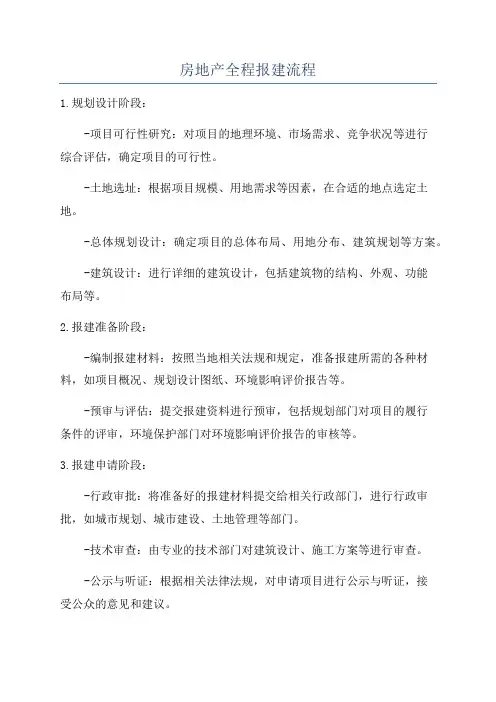 房地产全程报建流程

1.规划设计阶段：

-项目可行性研究：对项目的地理环境、市场需求、竞争状况等进行综合评估，确定项目的可行性。

-土地选址：根据项目规模、用地需求等因素，在合适的地点选定土地。

-总体规划设计：确定项目的总体布局、用地分布、建筑规划等方案。

-建筑设计：进行详细的建筑设计，包括建筑物的结构、外观、功能布局等。

2.报建准备阶段：

-编制报建材料：按照当地相关法规和规定，准备报建所需的各种材料，如项目概况、规划设计图纸、环境影响评价报告等。

-预审与评估：提交报建资料进行预审，包括规划部门对项目的履行条件的评审，环境保护部门对环境影响评价报告的审核等。

3.报建申请阶段：

-行政审批：将准备好的报建材料提交给相关行政部门，进行行政审批，如城市规划、城市建设、土地管理等部门。

-技术审查：由专业的技术部门对建筑设计、施工方案等进行审查。

-公示与听证：根据相关法律法规，对申请项目进行公示与听证，接受公众的意见和建议。